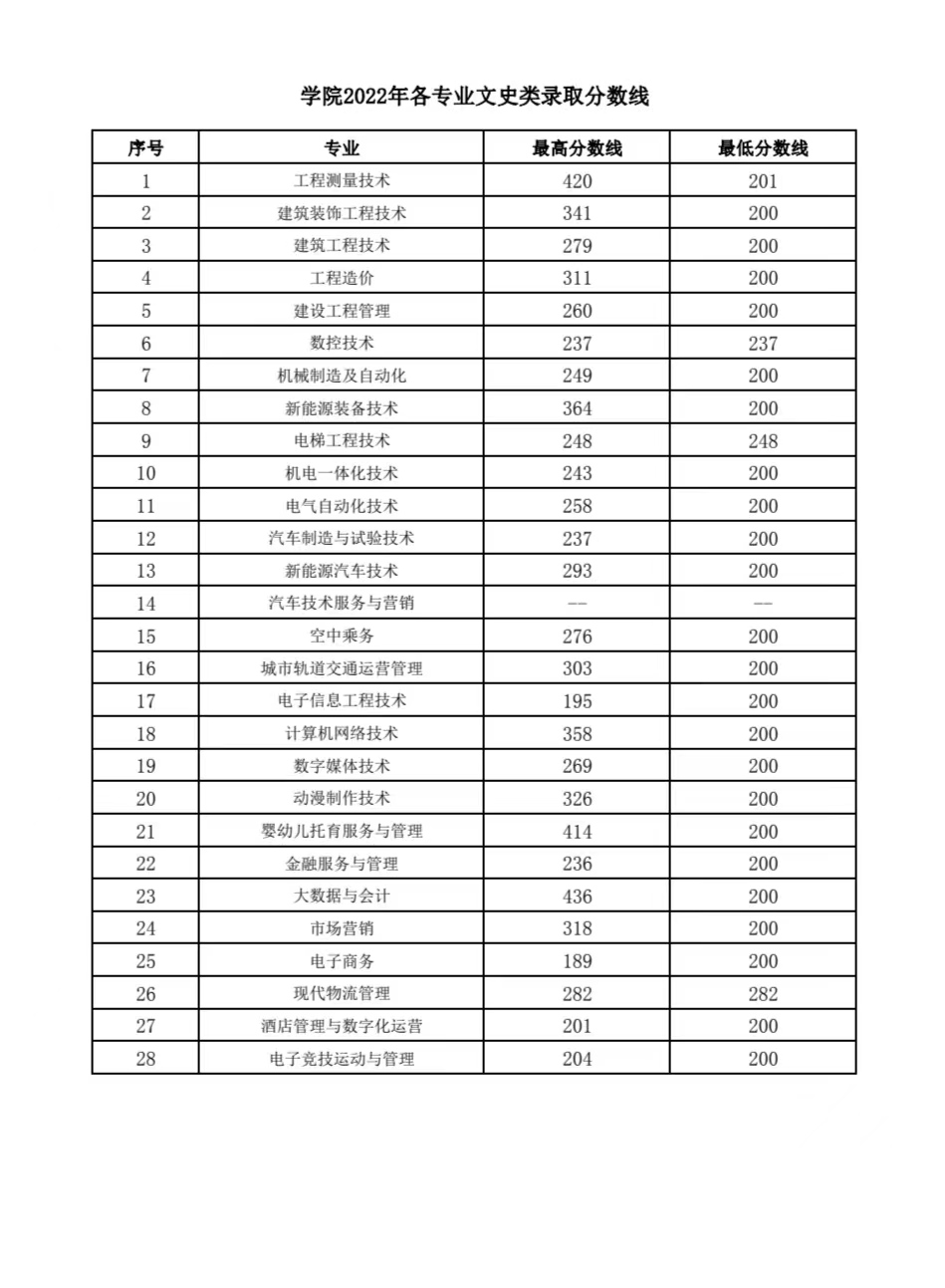 学院2022年各专业文史类录取分数线

| 序号 | 专业 | 最高分数线 | 最低分数线 |
|---|---|---|---|
| 1 | 工程测量技术 | 420 | 201 |
| 2 | 建筑装饰工程技术 | 341 | 200 |
| 3 | 建筑工程技术 | 279 | 200 |
| 4 | 工程造价 | 311 | 200 |
| 5 | 建设工程管理 | 260 | 200 |
| 6 | 数控技术 | 237 | 237 |
| 7 | 机械制造及自动化 | 249 | 200 |
| 8 | 新能源装备技术 | 364 | 200 |
| 9 | 电梯工程技术 | 248 | 248 |
| 10 | 机电一体化技术 | 243 | 200 |
| 11 | 电气自动化技术 | 258 | 200 |
| 12 | 汽车制造与试验技术 | 237 | 200 |
| 13 | 新能源汽车技术 | 293 | 200 |
| 14 | 汽车技术服务与营销 | -- | -- |
| 15 | 空中乘务 | 276 | 200 |
| 16 | 城市轨道交通运营管理 | 303 | 200 |
| 17 | 电子信息工程技术 | 195 | 200 |
| 18 | 计算机网络技术 | 358 | 200 |
| 19 | 数字媒体技术 | 269 | 200 |
| 20 | 动漫制作技术 | 326 | 200 |
| 21 | 婴幼儿托育服务与管理 | 414 | 200 |
| 22 | 金融服务与管理 | 236 | 200 |
| 23 | 大数据与会计 | 436 | 200 |
| 24 | 市场营销 | 318 | 200 |
| 25 | 电子商务 | 189 | 200 |
| 26 | 现代物流管理 | 282 | 282 |
| 27 | 酒店管理与数字化运营 | 201 | 200 |
| 28 | 电子竞技运动与管理 | 204 | 200 |